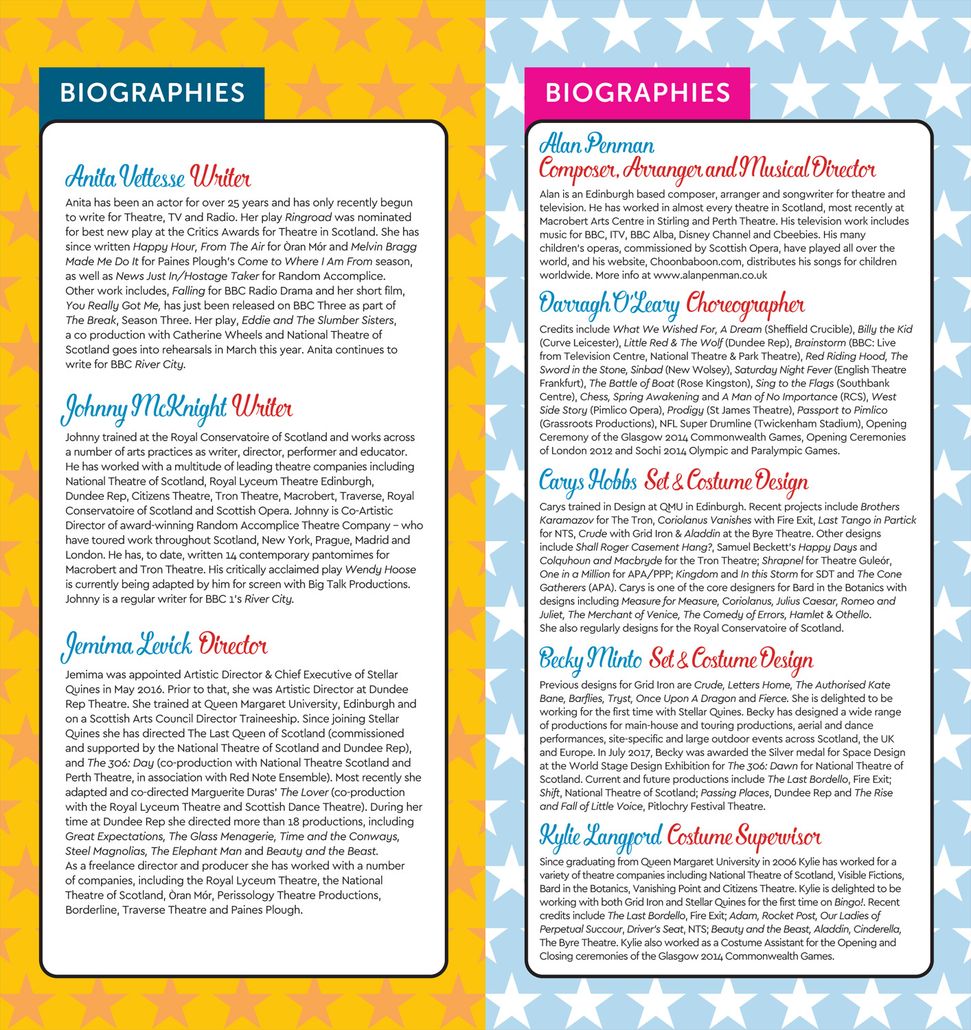 BIOGRAPHIES

Anita Vettesse Writer
Anita has been an actor for over 25 years and has only recently begun to write for Theatre, TV and Radio. Her play Ringroad was nominated for best new play at the Critics Awards for Theatre in Scotland. She has since written Happy Hour, From The Air for Òran Mór and Melvin Bragg Made Me Do It for Paines Plough's Come to Where I Am From season, as well as News Just In/Hostage Taker for Random Accomplice. Other work includes, Falling for BBC Radio Drama and her short film, You Really Got Me, has just been released on BBC Three as part of The Break, Season Three. Her play, Eddie and The Slumber Sisters, a co production with Catherine Wheels and National Theatre of Scotland goes into rehearsals in March this year. Anita continues to write for BBC River City.

Johnny McKnight Writer
Johnny trained at the Royal Conservatoire of Scotland and works across a number of arts practices as writer, director, performer and educator. He has worked with a multitude of leading theatre companies including National Theatre of Scotland, Royal Lyceum Theatre Edinburgh, Dundee Rep, Citizens Theatre, Tron Theatre, Macrobert, Traverse, Royal Conservatoire of Scotland and Scottish Opera. Johnny is Co-Artistic Director of award-winning Random Accomplice Theatre Company – who have toured work throughout Scotland, New York, Prague, Madrid and London. He has, to date, written 14 contemporary pantomimes for Macrobert and Tron Theatre. His critically acclaimed play Wendy Hoose is currently being adapted by him for screen with Big Talk Productions. Johnny is a regular writer for BBC 1's River City.

Jemima Levick Director
Jemima was appointed Artistic Director & Chief Executive of Stellar Quines in May 2016. Prior to that, she was Artistic Director at Dundee Rep Theatre. She trained at Queen Margaret University, Edinburgh and on a Scottish Arts Council Director Traineeship. Since joining Stellar Quines she has directed The Last Queen of Scotland (commissioned and supported by the National Theatre of Scotland and Dundee Rep), and The 306: Day (co-production with National Theatre Scotland and Perth Theatre, in association with Red Note Ensemble). Most recently she adapted and co-directed Marguerite Duras' The Lover (co-production with the Royal Lyceum Theatre and Scottish Dance Theatre). During her time at Dundee Rep she directed more than 18 productions, including Great Expectations, The Glass Menagerie, Time and the Conways, Steel Magnolias, The Elephant Man and Beauty and the Beast.
As a freelance director and producer she has worked with a number of companies, including the Royal Lyceum Theatre, the National Theatre of Scotland, Òran Mór, Perissology Theatre Productions, Borderline, Traverse Theatre and Paines Plough.

BIOGRAPHIES

Alan Penman
Composer, Arranger and Musical Director
Alan is an Edinburgh based composer, arranger and songwriter for theatre and television. He has worked in almost every theatre in Scotland, most recently at Macrobert Arts Centre in Stirling and Perth Theatre. His television work includes music for BBC, ITV, BBC Alba, Disney Channel and Cbeebies. His many children's operas, commissioned by Scottish Opera, have played all over the world, and his website, Choonbaboon.com, distributes his songs for children worldwide. More info at www.alanpenman.co.uk

Darragh O'Leary Choreographer
Credits include What We Wished For, A Dream (Sheffield Crucible), Billy the Kid (Curve Leicester), Little Red & The Wolf (Dundee Rep), Brainstorm (BBC: Live from Television Centre, National Theatre & Park Theatre), Red Riding Hood, The Sword in the Stone, Sinbad (New Wolsey), Saturday Night Fever (English Theatre Frankfurt), The Battle of Boat (Rose Kingston), Sing to the Flags (Southbank Centre), Chess, Spring Awakening and A Man of No Importance (RCS), West Side Story (Pimlico Opera), Prodigy (St James Theatre), Passport to Pimlico (Grassroots Productions), NFL Super Drumline (Twickenham Stadium), Opening Ceremony of the Glasgow 2014 Commonwealth Games, Opening Ceremonies of London 2012 and Sochi 2014 Olympic and Paralympic Games.

Carys Hobbs Set & Costume Design
Carys trained in Design at QMU in Edinburgh. Recent projects include Brothers Karamazov for The Tron, Coriolanus Vanishes with Fire Exit, Last Tango in Partick for NTS, Crude with Grid Iron & Aladdin at the Byre Theatre. Other designs include Shall Roger Casement Hang?, Samuel Beckett's Happy Days and Colquhoun and Macbryde for the Tron Theatre; Shrapnel for Theatre Guleór, One in a Million for APA/PPP; Kingdom and In this Storm for SDT and The Cone Gatherers (APA). Carys is one of the core designers for Bard in the Botanics with designs including Measure for Measure, Coriolanus, Julius Caesar, Romeo and Juliet, The Merchant of Venice, The Comedy of Errors, Hamlet & Othello.
She also regularly designs for the Royal Conservatoire of Scotland.

Becky Minto Set & Costume Design
Previous designs for Grid Iron are Crude, Letters Home, The Authorised Kate Bane, Barflies, Tryst, Once Upon A Dragon and Fierce. She is delighted to be working for the first time with Stellar Quines. Becky has designed a wide range of productions for main-house and touring productions, aerial and dance performances, site-specific and large outdoor events across Scotland, the UK and Europe. In July 2017, Becky was awarded the Silver medal for Space Design at the World Stage Design Exhibition for The 306: Dawn for National Theatre of Scotland. Current and future productions include The Last Bordello, Fire Exit; Shift, National Theatre of Scotland; Passing Places, Dundee Rep and The Rise and Fall of Little Voice, Pitlochry Festival Theatre.

Kylie Langford Costume Supervisor
Since graduating from Queen Margaret University in 2006 Kylie has worked for a variety of theatre companies including National Theatre of Scotland, Visible Fictions, Bard in the Botanics, Vanishing Point and Citizens Theatre. Kylie is delighted to be working with both Grid Iron and Stellar Quines for the first time on Bingo!. Recent credits include The Last Bordello, Fire Exit; Adam, Rocket Post, Our Ladies of Perpetual Succour, Driver's Seat, NTS; Beauty and the Beast, Aladdin, Cinderella, The Byre Theatre. Kylie also worked as a Costume Assistant for the Opening and Closing ceremonies of the Glasgow 2014 Commonwealth Games.